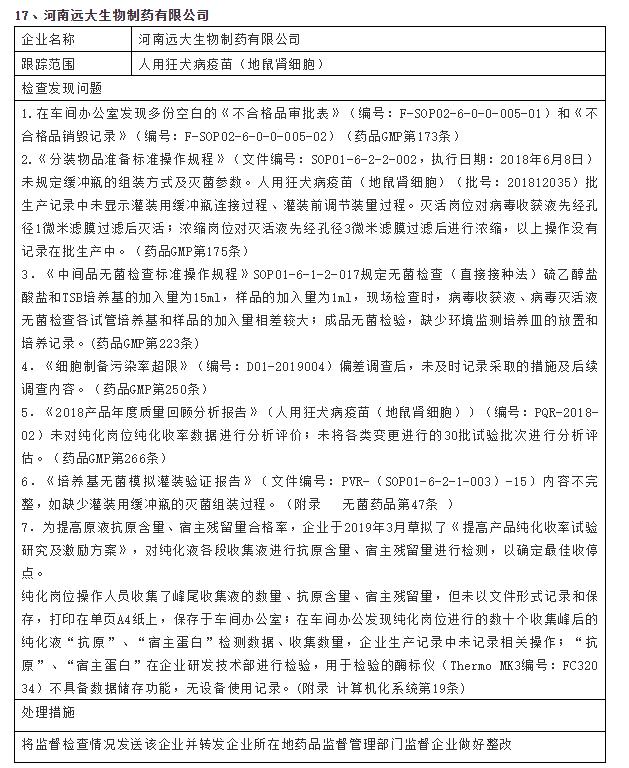 17、河南远大生物制药有限公司

| 企业名称 | 河南远大生物制药有限公司 |
|---|---|
| 跟踪范围 | 人用狂犬病疫苗（地鼠肾细胞） |

检查发现问题

1.在车间办公室发现多份空白的《不合格品审批表》（编号：F-SOP02-6-0-0-005-01）和《不合格品销毁记录》（编号：F-SOP02-6-0-0-005-02）（药品GMP第173条）

2.《分装物品准备标准操作规程》（文件编号：SOP01-6-2-2-002，执行日期：2018年6月8日）未规定缓冲瓶的组装方式及灭菌参数。人用狂犬病疫苗（地鼠肾细胞）（批号：201812035）批生产记录中未显示灌装用缓冲瓶连接过程、灌装前调节装量过程。灭活岗位对病毒收获液先经孔径1微米滤膜过滤后灭活；浓缩岗位对灭活液先经孔径3微米滤膜过滤后进行浓缩，以上操作没有记录在批生产中。（药品GMP第175条）

3．《中间品无菌检查标准操作规程》SOP01-6-1-2-017规定无菌检查（直接接种法）硫乙醇盐酸盐和TSB培养基的加入量为15ml，样品的加入量为1ml，现场检查时，病毒收获液、病毒灭活液无菌检查各试管培养基和样品的加入量相差较大；成品无菌检验，缺少环境监测培养皿的放置和培养记录。(药品GMP第223条)

4．《细胞制备污染率超限》（编号：D01-2019004）偏差调查后，未及时记录采取的措施及后续调查内容。（药品GMP第250条）

5．《2018产品年度质量回顾分析报告》（人用狂犬病疫苗（地鼠肾细胞））（编号：PQR-2018-02）未对纯化岗位纯化收率数据进行分析评价；未将各类变更进行的30批试验批次进行分析评估。（药品GMP第266条）

6．《培养基无菌模拟灌装验证报告》（文件编号：PVR-（SOP01-6-2-1-003）-15）内容不完整，如缺少灌装用缓冲瓶的灭菌组装过程。（附录　无菌药品第47条 ）

7．为提高原液抗原含量、宿主残留量合格率，企业于2019年3月草拟了《提高产品纯化收率试验研究及激励方案》，对纯化液各段收集液进行抗原含量、宿主残留量进行检测，以确定最佳收停点。

纯化岗位操作人员收集了峰尾收集液的数量、抗原含量、宿主残留量，但未以文件形式记录和保存，打印在单页A4纸上，保存于车间办公室；在车间办公发现纯化岗位进行的数十个收集峰后的纯化液“抗原”、“宿主蛋白”检测数据、收集数量，企业生产记录中未记录相关操作；“抗原”、“宿主蛋白”在企业研发技术部进行检验，用于检验的酶标仪（Thermo MK3编号：FC32034）不具备数据储存功能，无设备使用记录。(附录 计算机化系统第19条)

处理措施

将监督检查情况发送该企业并转发企业所在地药品监督管理部门监督企业做好整改